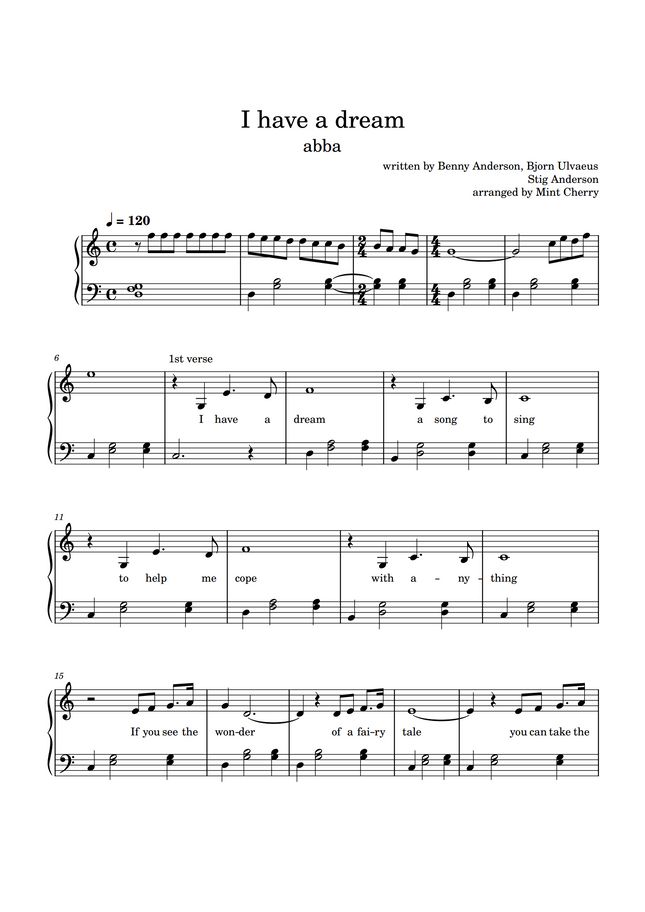 I have a dream

abba

written by Benny Anderson, Bjorn Ulvaeus
Stig Anderson
arranged by Mint Cherry

♩ = 120

6

1st verse

I have a dream a song to sing

11

to help me cope with a - ny - thing

15

If you see the won-der of a fai-ry tale you can take the